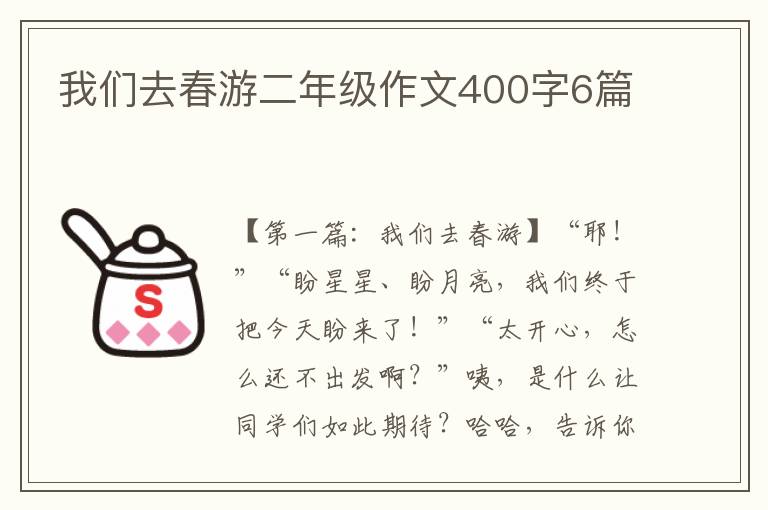 我们去春游二年级作文400字6篇

S

【第一篇：我们去春游】“耶！”“盼星星、盼月亮，我们终于把今天盼来了！”“太开心，怎么还不出发啊？”咦，是什么让同学们如此期待？哈哈，告诉你